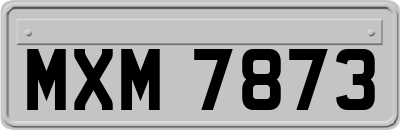 MXM 7873